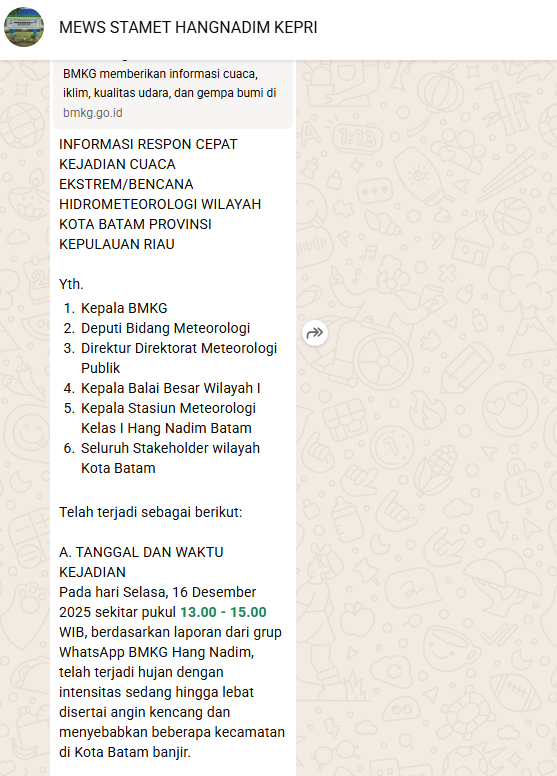 MEWS STAMET HANGNADIM KEPRI

BMKG memberikan informasi cuaca, iklim, kualitas udara, dan gempa bumi di
bmkg.go.id

INFORMASI RESPON CEPAT KEJADIAN CUACA EKSTREM/BENCANA HIDROMETEOROLOGI WILAYAH KOTA BATAM PROVINSI KEPULAUAN RIAU

Yth.
1. Kepala BMKG
2. Deputi Bidang Meteorologi
3. Direktur Direktorat Meteorologi Publik
4. Kepala Balai Besar Wilayah I
5. Kepala Stasiun Meteorologi Kelas I Hang Nadim Batam
6. Seluruh Stakeholder wilayah Kota Batam

Telah terjadi sebagai berikut:

A. TANGGAL DAN WAKTU KEJADIAN
Pada hari Selasa, 16 Desember 2025 sekitar pukul 13.00 - 15.00 WIB, berdasarkan laporan dari grup WhatsApp BMKG Hang Nadim, telah terjadi hujan dengan intensitas sedang hingga lebat disertai angin kencang dan menyebabkan beberapa kecamatan di Kota Batam banjir.